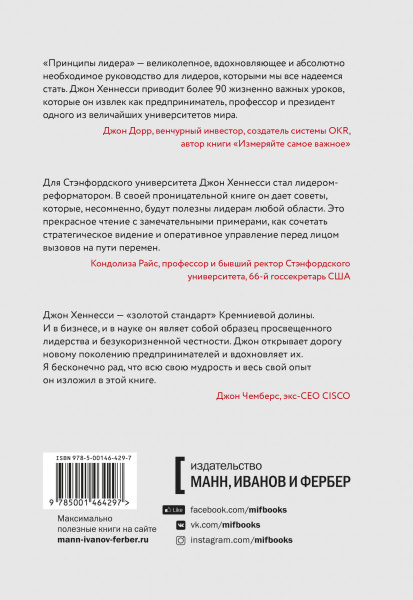 «Принципы лидера» — великолепное, вдохновляющее и абсолютно необходимое руководство для лидеров, которыми мы все надеемся стать. Джон Хеннесси приводит более 90 жизненно важных уроков, которые он извлек как предприниматель, профессор и президент одного из величайших университетов мира.

Джон Дорр, венчурный инвестор, создатель системы OKR, автор книги «Измеряйте самое важное»

Для Стэнфордского университета Джон Хеннесси стал лидером-реформатором. В своей проницательной книге он дает советы, которые, несомненно, будут полезны лидерам любой области. Это прекрасное чтение с замечательными примерами, как сочетать стратегическое видение и оперативное управление перед лицом вызовов на пути перемен.

Кондолиза Райс, профессор и бывший ректор Стэнфордского университета, 66-й госсекретарь США

Джон Хеннесси — «золотой стандарт» Кремниевой долины. И в бизнесе, и в науке он являет собой образец просвещенного лидерства и безукоризненной честности. Джон открывает дорогу новому поколению предпринимателей и вдохновляет их. Я бесконечно рад, что всю свою мудрость и весь свой опыт он изложил в этой книге.

Джон Чемберс, экс-CEO CISCO

ISBN 978-5-00146-429-7

9 785001 464297 >

Максимально полезные книги на сайте mann-ivanov-ferber.ru

издательство
МАНН, ИВАНОВ И ФЕРБЕР

Like facebook.com/mifbooks
vk.com/mifbooks
instagram.com/mifbooks